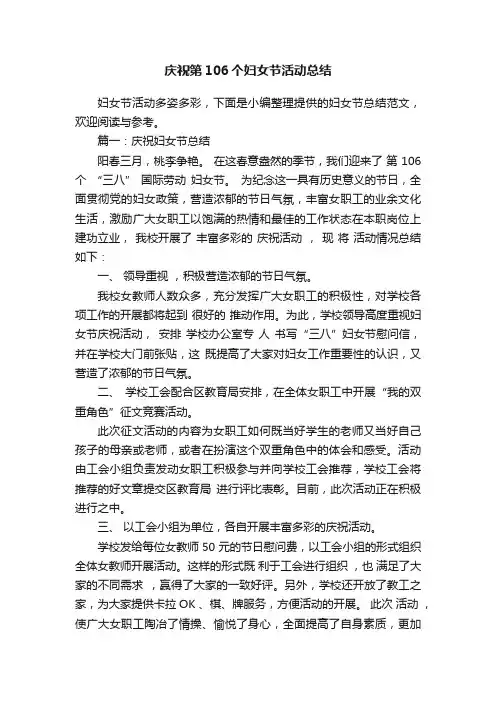 庆祝第 106 个妇女节活动总结

妇女节活动多姿多彩，下面是小编整理提供的妇女节总结范文，欢迎阅读与参考。

篇一：庆祝妇女节总结

阳春三月，桃李争艳。 在这春意盎然的季节，我们迎来了 第 106 个 “三八” 国际劳动 妇女节。 为纪念这一具有历史意义的节日，全面贯彻党的妇女政策，营造浓郁的节日气氛，丰富女职工的业余文化生活，激励广大女职工以饱满的热情和最佳的工作状态在本职岗位上建功立业， 我校开展了 丰富多彩的 庆祝活动 ， 现 将 活动情况总结如下：

一、 领导重视 ，积极营造浓郁的节日气氛。

我校女教师人数众多，充分发挥广大女职工的积极性，对学校各项工作的开展都将起到 很好的 推动作用。为此，学校领导高度重视妇女节庆祝活动， 安排 学校办公室专 人 书写 “三八” 妇女节慰问信，并在学校大门前张贴，这 既提高了大家对妇女工作重要性的认识，又营造了浓郁的节日气氛。

二、 学校工会配合区教育局安排，在全体女职工中开展 “我的双重角色” 征文竞赛活动。

此次征文活动的内容为女职工如何既当好学生的老师又当好自己孩子的母亲或老师，或者在扮演这个双重角色中的体会和感受。活动由工会小组负责发动女职工积极参与并向学校工会推荐，学校工会将推荐的好文章提交区教育局 进行评比表彰。目前，此次活动正在积极进行之中。

三、 以工会小组为单位，各自开展丰富多彩的庆祝活动。

学校发给每位女教师 50 元的节日慰问费，以工会小组的形式组织全体女教师开展活动。这样的形式既 利于工会进行组织 ，也 满足了大家的不同需求 ，赢得了大家的一致好评。另外，学校还开放了教工之家，为大家提供卡拉 OK 、棋、牌服务，方便活动的开展。 此次 活动 ，使广大女职工陶冶了情操、愉悦了身心，全面提高了自身素质，更加